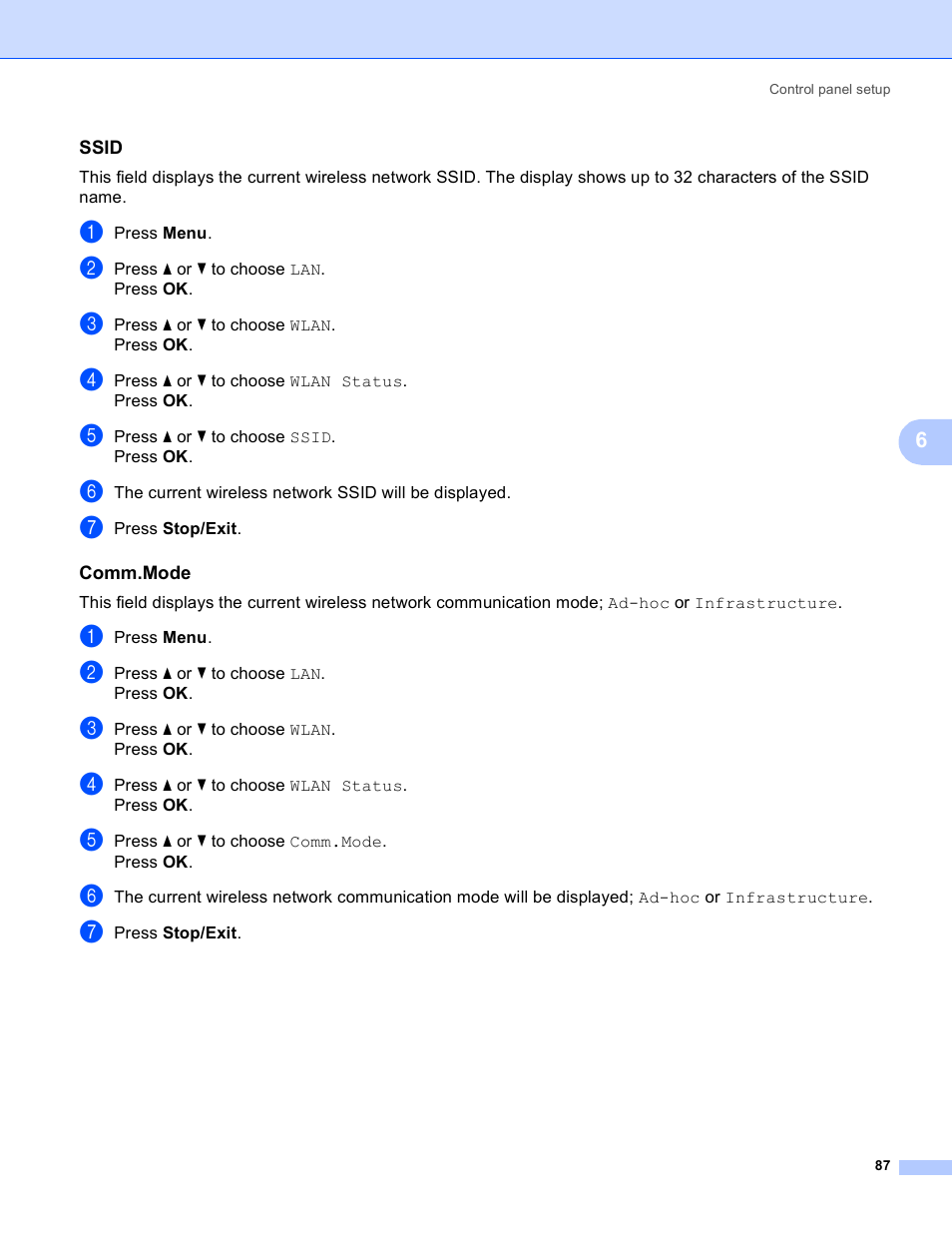 Control panel setup

SSID

This field displays the current wireless network SSID. The display shows up to 32 characters of the SSID name.

1 Press Menu.

2 Press ▲ or ▼ to choose LAN.
Press OK.

3 Press ▲ or ▼ to choose WLAN.
Press OK.

4 Press ▲ or ▼ to choose WLAN Status.
Press OK.

5 Press ▲ or ▼ to choose SSID.
Press OK.

6 The current wireless network SSID will be displayed.

7 Press Stop/Exit.

6

Comm.Mode

This field displays the current wireless network communication mode; Ad-hoc or Infrastructure.

1 Press Menu.

2 Press ▲ or ▼ to choose LAN.
Press OK.

3 Press ▲ or ▼ to choose WLAN.
Press OK.

4 Press ▲ or ▼ to choose WLAN Status.
Press OK.

5 Press ▲ or ▼ to choose Comm.Mode.
Press OK.

6 The current wireless network communication mode will be displayed; Ad-hoc or Infrastructure.

7 Press Stop/Exit.

87